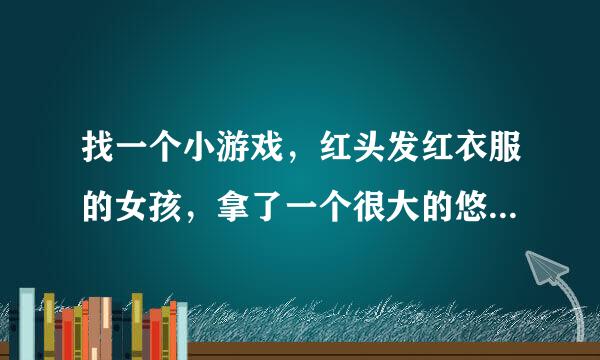 找一个小游戏，红头发红衣服的女孩，拿了一个很大的悠...